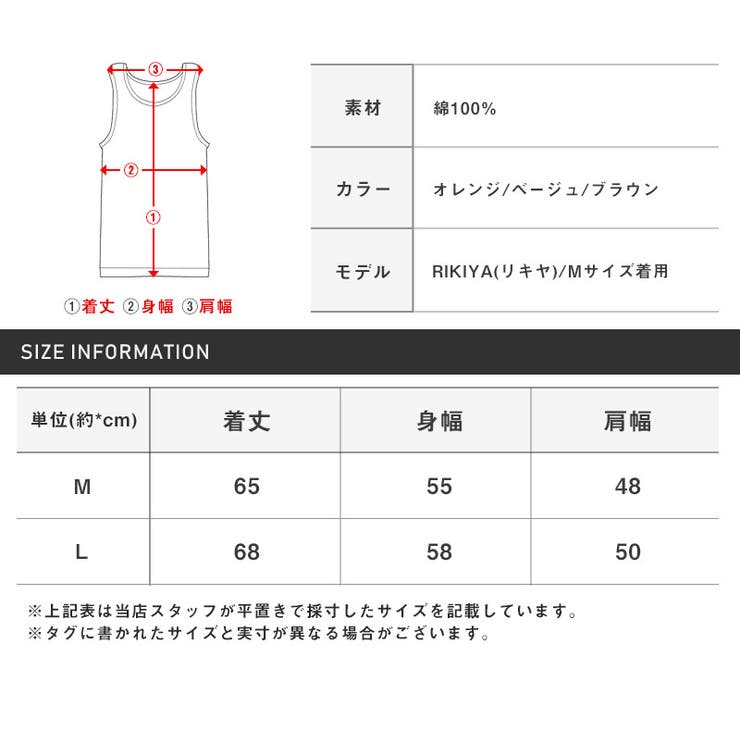 ③

②

①

①着丈 ②身幅 ③肩幅

| 素材 | 綿100% |
|---|---|
| カラー | オレンジ/ベージュ/ブラウン |
| モデル | RIKIYA(リキヤ)/Mサイズ着用 |

SIZE INFORMATION

| 単位(約*cm) | 着丈 | 身幅 | 肩幅 |
|---|---|---|---|
| M | 65 | 55 | 48 |
| L | 68 | 58 | 50 |

※上記表は当店スタッフが平置きで採寸したサイズを記載しています。
※タグに書かれたサイズと実寸が異なる場合がございます。